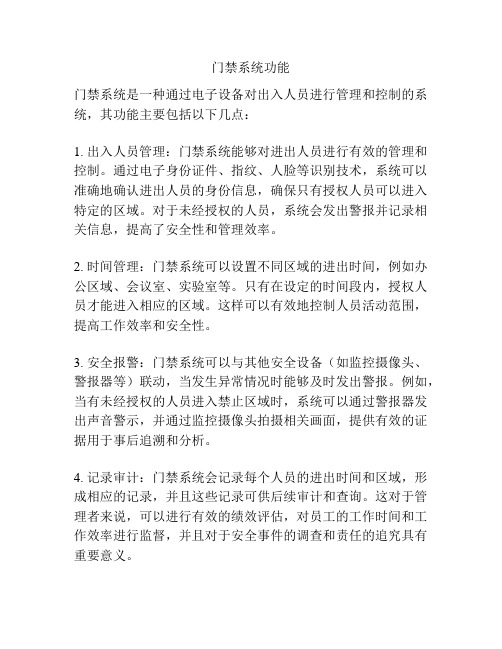 门禁系统功能

门禁系统是一种通过电子设备对出入人员进行管理和控制的系统，其功能主要包括以下几点：

1. 出入人员管理：门禁系统能够对进出人员进行有效的管理和控制。通过电子身份证件、指纹、人脸等识别技术，系统可以准确地确认进出人员的身份信息，确保只有授权人员可以进入特定的区域。对于未经授权的人员，系统会发出警报并记录相关信息，提高了安全性和管理效率。

2. 时间管理：门禁系统可以设置不同区域的进出时间，例如办公区域、会议室、实验室等。只有在设定的时间段内，授权人员才能进入相应的区域。这样可以有效地控制人员活动范围，提高工作效率和安全性。

3. 安全报警：门禁系统可以与其他安全设备（如监控摄像头、警报器等）联动，当发生异常情况时能够及时发出警报。例如，当有未经授权的人员进入禁止区域时，系统可以通过警报器发出声音警示，并通过监控摄像头拍摄相关画面，提供有效的证据用于事后追溯和分析。

4. 记录审计：门禁系统会记录每个人员的进出时间和区域，形成相应的记录，并且这些记录可供后续审计和查询。这对于管理者来说，可以进行有效的绩效评估，对员工的工作时间和工作效率进行监督，并且对于安全事件的调查和责任的追究具有重要意义。